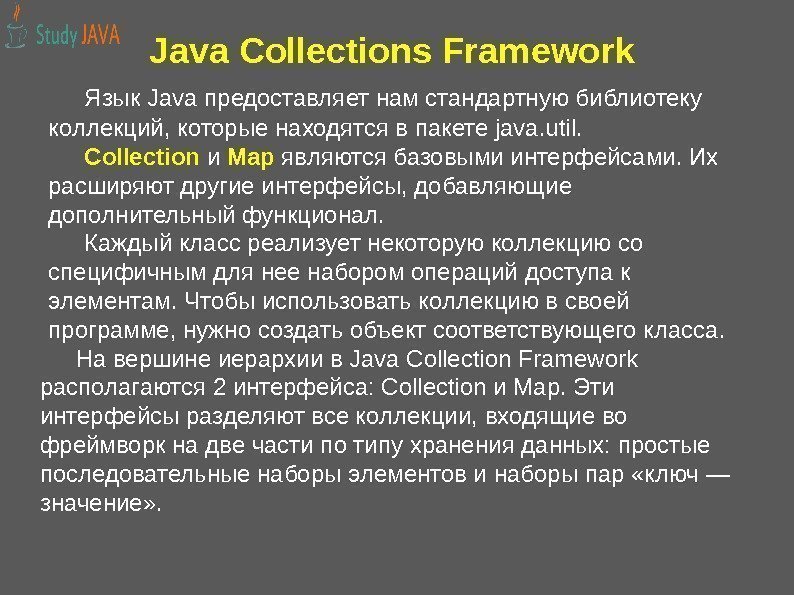 Study JAVA

Java Collections Framework

Язык Java предоставляет нам стандартную библиотеку коллекций, которые находятся в пакете java.util.

Collection и Map являются базовыми интерфейсами. Их расширяют другие интерфейсы, добавляющие дополнительный функционал.

Каждый класс реализует некоторую коллекцию со специфичным для нее набором операций доступа к элементам. Чтобы использовать коллекцию в своей программе, нужно создать объект соответствующего класса.

На вершине иерархии в Java Collection Framework располагаются 2 интерфейса: Collection и Map. Эти интерфейсы разделяют все коллекции, входящие во фреймворк на две части по типу хранения данных: простые последовательные наборы элементов и наборы пар «ключ — значение».